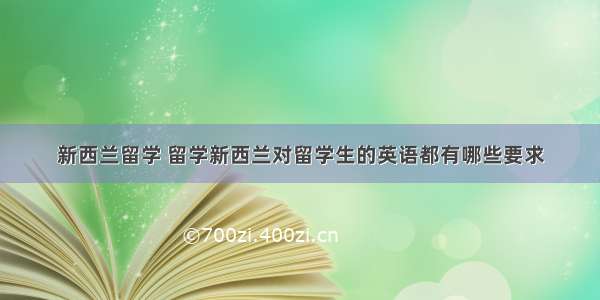 新西兰留学 留学新西兰对留学生的英语都有哪些要求

©700zi.400zi.cn